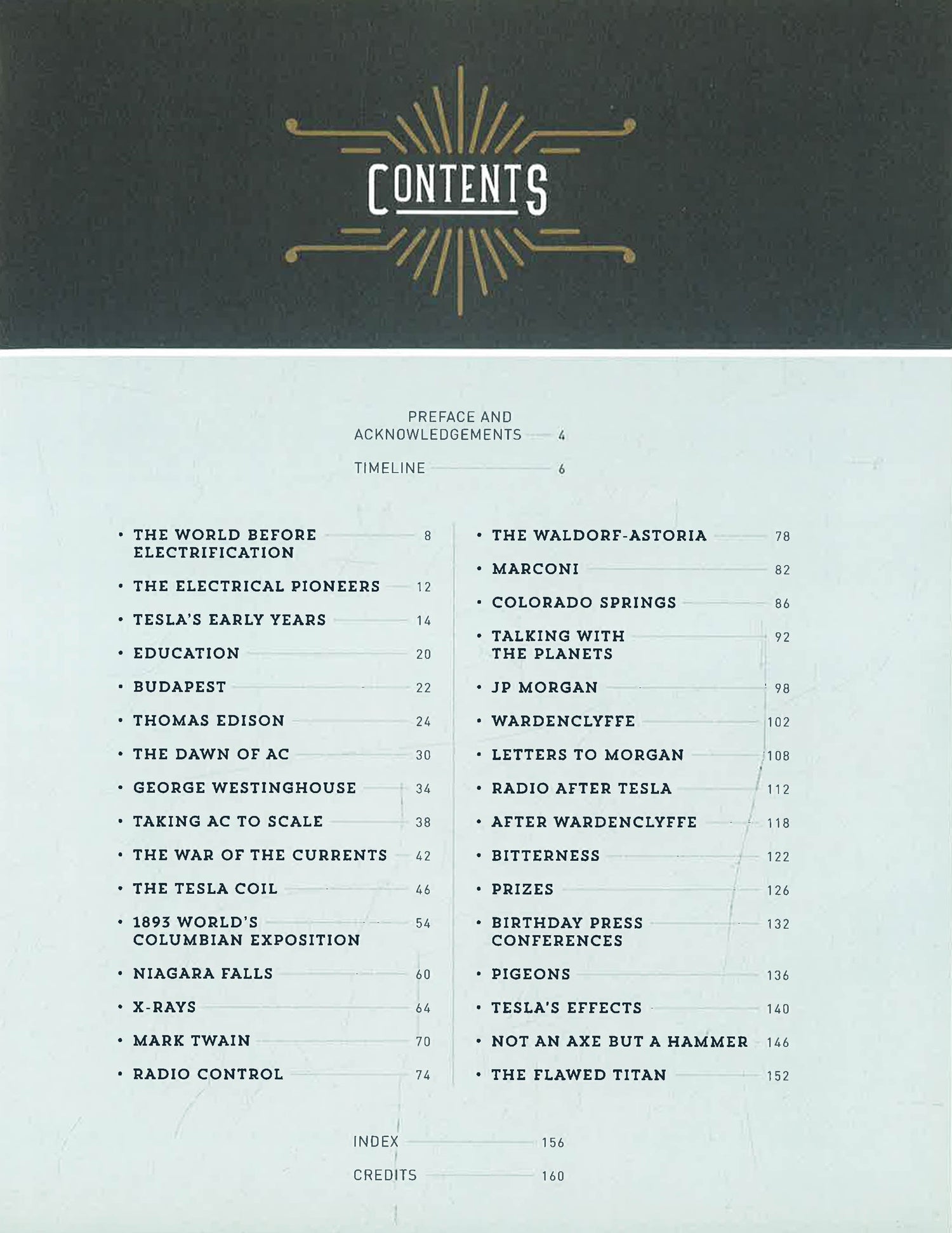 CONTENTS

PREFACE AND ACKNOWLEDGEMENTS 4

TIMELINE 6

• THE WORLD BEFORE ELECTRIFICATION 8

• THE ELECTRICAL PIONEERS 12

• TESLA'S EARLY YEARS 14

• EDUCATION 20

• BUDAPEST 22

• THOMAS EDISON 24

• THE DAWN OF AC 30

• GEORGE WESTINGHOUSE 34

• TAKING AC TO SCALE 38

• THE WAR OF THE CURRENTS 42

• THE TESLA COIL 46

• 1893 WORLD'S COLUMBIAN EXPOSITION 54

• NIAGARA FALLS 60

• X-RAYS 64

• MARK TWAIN 70

• RADIO CONTROL 74

• THE WALDORF-ASTORIA 78

• MARCONI 82

• COLORADO SPRINGS 86

• TALKING WITH THE PLANETS 92

• JP MORGAN 98

• WARDENCLYFFE 102

• LETTERS TO MORGAN 108

• RADIO AFTER TESLA 112

• AFTER WARDENCLYFFE 118

• BITTERNESS 122

• PRIZES 126

• BIRTHDAY PRESS CONFERENCES 132

• PIGEONS 136

• TESLA'S EFFECTS 140

• NOT AN AXE BUT A HAMMER 146

• THE FLAWED TITAN 152

INDEX 156

CREDITS 160